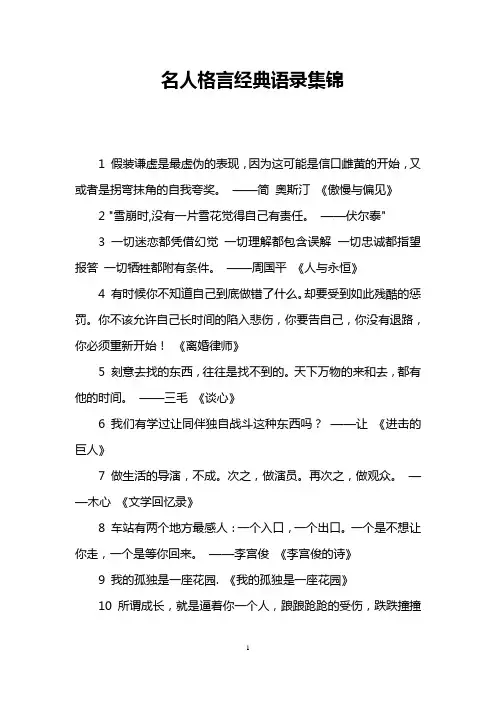 名人格言经典语录集锦

1 假装谦虚是最虚伪的表现，因为这可能是信口雌黄的开始，又或者是拐弯抹角的自我夸奖。 ——简 奥斯汀 《傲慢与偏见》

2 "雪崩时,没有一片雪花觉得自己有责任。 ——伏尔泰"

3 一切迷恋都凭借幻觉 一切理解都包含误解 一切忠诚都指望报答 一切牺牲都附有条件。 ——周国平 《人与永恒》

4 有时候你不知道自己到底做错了什么。却要受到如此残酷的惩罚。你不该允许自己长时间的陷入悲伤，你要告自己，你没有退路，你必须重新开始！ 《离婚律师》

5 刻意去找的东西，往往是找不到的。天下万物的来和去，都有他的时间。 ——三毛 《谈心》

6 我们有学过让同伴独自战斗这种东西吗？ ——让 《进击的巨人》

7 做生活的导演，不成。次之，做演员。再次之，做观众。 ——木心 《文学回忆录》

8 车站有两个地方最感人：一个入口，一个出口。一个是不想让你走，一个是等你回来。 ——李宫俊 《李宫俊的诗》

9 我的孤独是一座花园. 《我的孤独是一座花园》

10 所谓成长，就是逼着你一个人，踉踉跄跄的受伤，跌跌撞撞

1